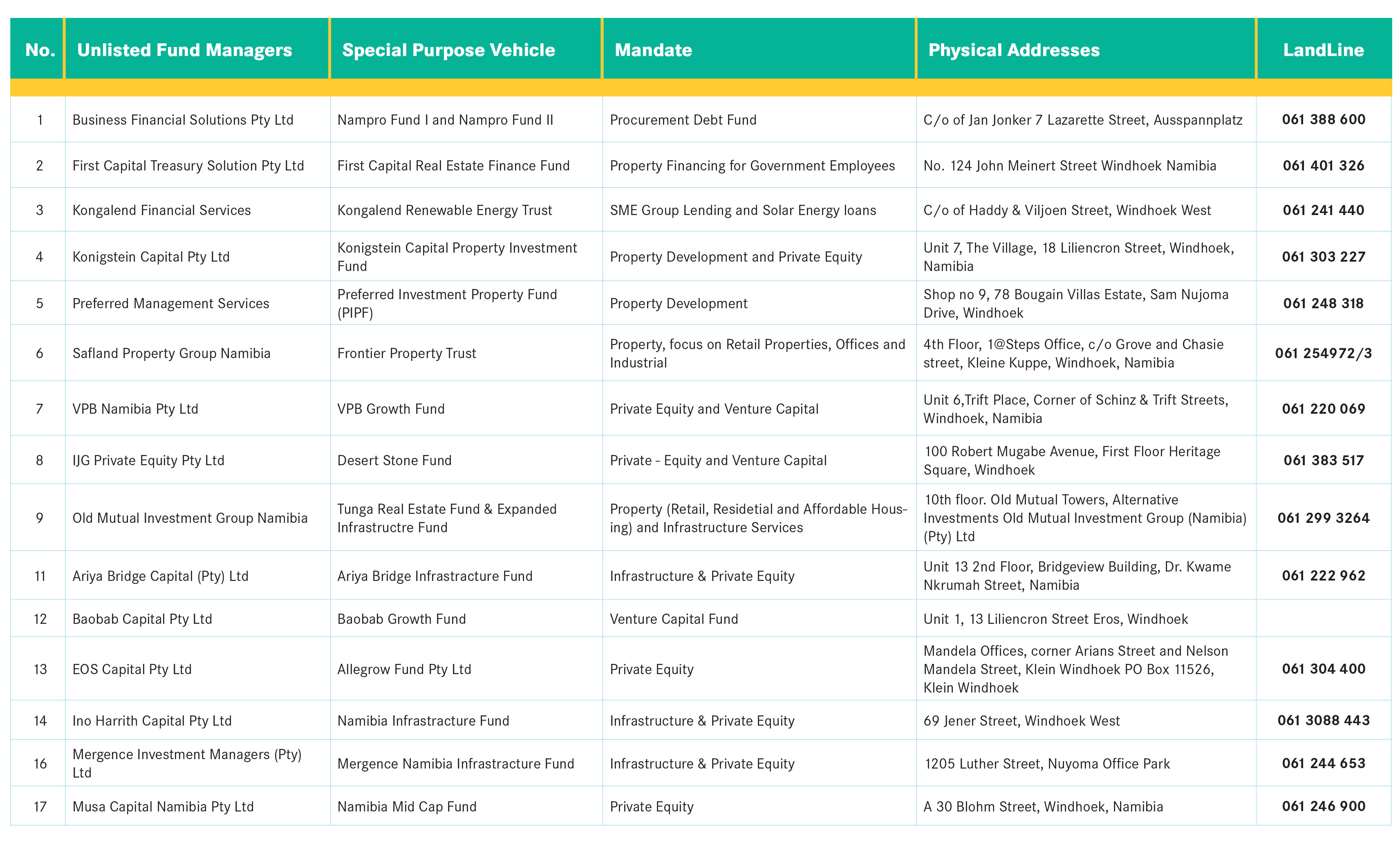 | No. | Unlisted Fund Managers | Special Purpose Vehicle | Mandate | Physical Addresses | LandLine |
|---|---|---|---|---|---|
| 1 | Business Financial Solutions Pty Ltd | Nampro Fund I and Nampro Fund II | Procurement Debt Fund | C/o of Jan Jonker 7 Lazarette Street, Ausspannplatz | 061 388 600 |
| 2 | First Capital Treasury Solution Pty Ltd | First Capital Real Estate Finance Fund | Property Financing for Government Employees | No. 124 John Meinert Street Windhoek Namibia | 061 401 326 |
| 3 | Kongalend Financial Services | Kongalend Renewable Energy Trust | SME Group Lending and Solar Energy loans | C/o of Haddy & Viljoen Street, Windhoek West | 061 241 440 |
| 4 | Konigstein Capital Pty Ltd | Konigstein Capital Property Investment Fund | Property Development and Private Equity | Unit 7, The Village, 18 Liliencron Street, Windhoek, Namibia | 061 303 227 |
| 5 | Preferred Management Services | Preferred Investment Property Fund (PIPF) | Property Development | Shop no 9, 78 Bougain Villas Estate, Sam Nujoma Drive, Windhoek | 061 248 318 |
| 6 | Safland Property Group Namibia | Frontier Property Trust | Property, focus on Retail Properties, Offices and Industrial | 4th Floor, 1@Steps Office, c/o Grove and Chasie street, Kleine Kuppe, Windhoek, Namibia | 061 254972/3 |
| 7 | VPB Namibia Pty Ltd | VPB Growth Fund | Private Equity and Venture Capital | Unit 6,Trift Place, Corner of Schinz & Trift Streets, Windhoek, Namibia | 061 220 069 |
| 8 | IJG Private Equity Pty Ltd | Desert Stone Fund | Private - Equity and Venture Capital | 100 Robert Mugabe Avenue, First Floor Heritage Square, Windhoek | 061 383 517 |
| 9 | Old Mutual Investment Group Namibia | Tunga Real Estate Fund & Expanded Infrastructre Fund | Property (Retail, Residetial and Affordable Housing) and Infrastructure Services | 10th floor. Old Mutual Towers, Alternative Investments Old Mutual Investment Group (Namibia) (Pty) Ltd | 061 299 3264 |
| 11 | Ariya Bridge Capital (Pty) Ltd | Ariya Bridge Infrastracture Fund | Infrastructure & Private Equity | Unit 13 2nd Floor, Bridgeview Building, Dr. Kwame Nkrumah Street, Namibia | 061 222 962 |
| 12 | Baobab Capital Pty Ltd | Baobab Growth Fund | Venture Capital Fund | Unit 1, 13 Liliencron Street Eros, Windhoek | |
| 13 | EOS Capital Pty Ltd | Allegrow Fund Pty Ltd | Private Equity | Mandela Offices, corner Arians Street and Nelson Mandela Street, Klein Windhoek PO Box 11526, Klein Windhoek | 061 304 400 |
| 14 | Ino Harrith Capital Pty Ltd | Namibia Infrastracture Fund | Infrastructure & Private Equity | 69 Jener Street, Windhoek West | 061 3088 443 |
| 16 | Mergence Investment Managers (Pty) Ltd | Mergence Namibia Infrastracture Fund | Infrastructure & Private Equity | 1205 Luther Street, Nuyoma Office Park | 061 244 653 |
| 17 | Musa Capital Namibia Pty Ltd | Namibia Mid Cap Fund | Private Equity | A 30 Blohm Street, Windhoek, Namibia | 061 246 900 |